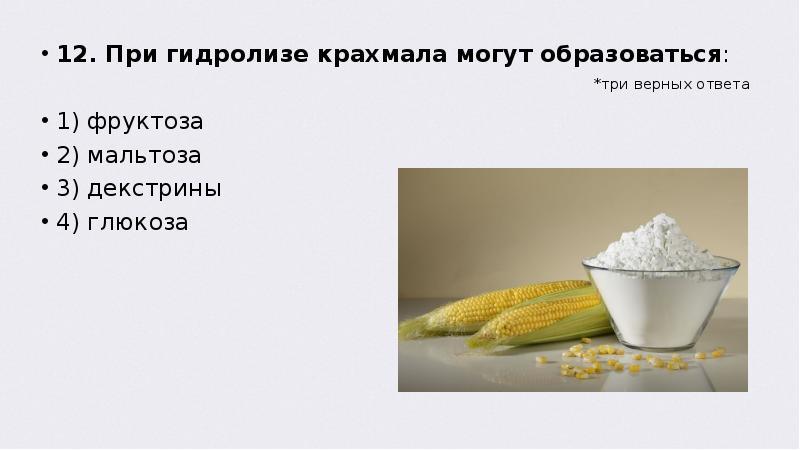 • 12. При гидролизе крахмала могут образоваться:

*три верных ответа

• 1) фруктоза
• 2) мальтоза
• 3) декстрины
• 4) глюкоза